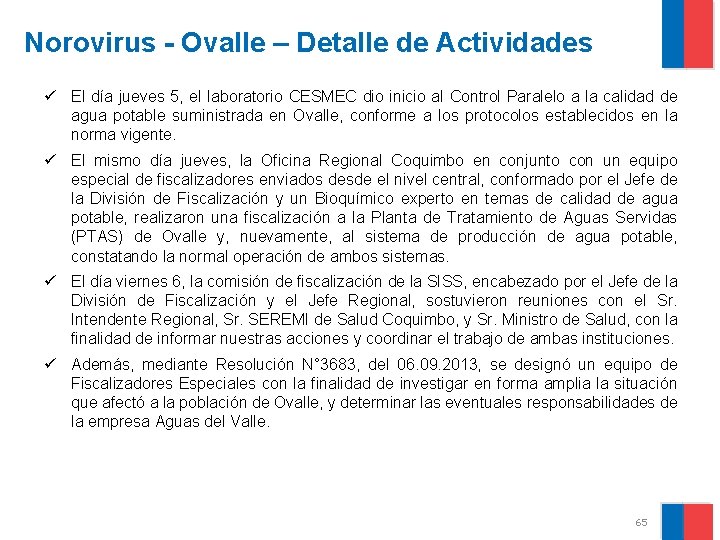 Norovirus - Ovalle – Detalle de Actividades

✓ El día jueves 5, el laboratorio CESMEC dio inicio al Control Paralelo a la calidad de agua potable suministrada en Ovalle, conforme a los protocolos establecidos en la norma vigente.

✓ El mismo día jueves, la Oficina Regional Coquimbo en conjunto con un equipo especial de fiscalizadores enviados desde el nivel central, conformado por el Jefe de la División de Fiscalización y un Bioquímico experto en temas de calidad de agua potable, realizaron una fiscalización a la Planta de Tratamiento de Aguas Servidas (PTAS) de Ovalle y, nuevamente, al sistema de producción de agua potable, constatando la normal operación de ambos sistemas.

✓ El día viernes 6, la comisión de fiscalización de la SISS, encabezado por el Jefe de la División de Fiscalización y el Jefe Regional, sostuvieron reuniones con el Sr. Intendente Regional, Sr. SEREMI de Salud Coquimbo, y Sr. Ministro de Salud, con la finalidad de informar nuestras acciones y coordinar el trabajo de ambas instituciones.

✓ Además, mediante Resolución N°3683, del 06.09.2013, se designó un equipo de Fiscalizadores Especiales con la finalidad de investigar en forma amplia la situación que afectó a la población de Ovalle, y determinar las eventuales responsabilidades de la empresa Aguas del Valle.

65